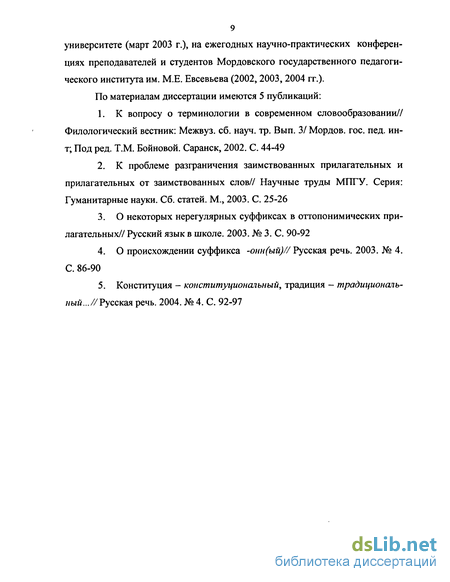 9

университете (март 2003 г.), на ежегодных научно-практических конференциях преподавателей и студентов Мордовского государственного педагогического института им. М.Е. Евсевьева (2002, 2003, 2004 гг.).

По материалам диссертации имеются 5 публикаций:

1. К вопросу о терминологии в современном словообразовании// Филологический вестник: Межвуз. сб. науч. тр. Вып. 3/ Мордов. гос. пед. ин-т; Под ред. Т.М. Бойновой. Саранск, 2002. С. 44-49

2. К проблеме разграничения заимствованных прилагательных и прилагательных от заимствованных слов// Научные труды МПГУ. Серия: Гуманитарные науки. Сб. статей. М., 2003. С. 25-26

3. О некоторых нерегулярных суффиксах в оттопонимических прилагательных// Русский язык в школе. 2003. № 3. С. 90-92

4. О происхождении суффикса -онн(ый)// Русская речь. 2003. № 4. С. 86-90

5. Конституция – конституциональный, традиция – традициональный...// Русская речь. 2004. № 4. С. 92-97

dsLib.net
библиотека диссертаций